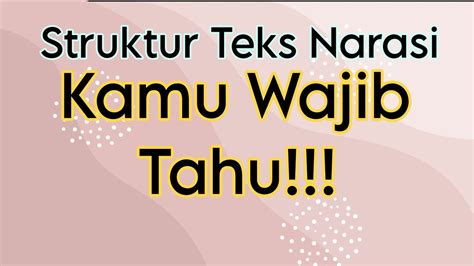 Struktur Teks Narasi
Kamu Wajib Tahu!!!